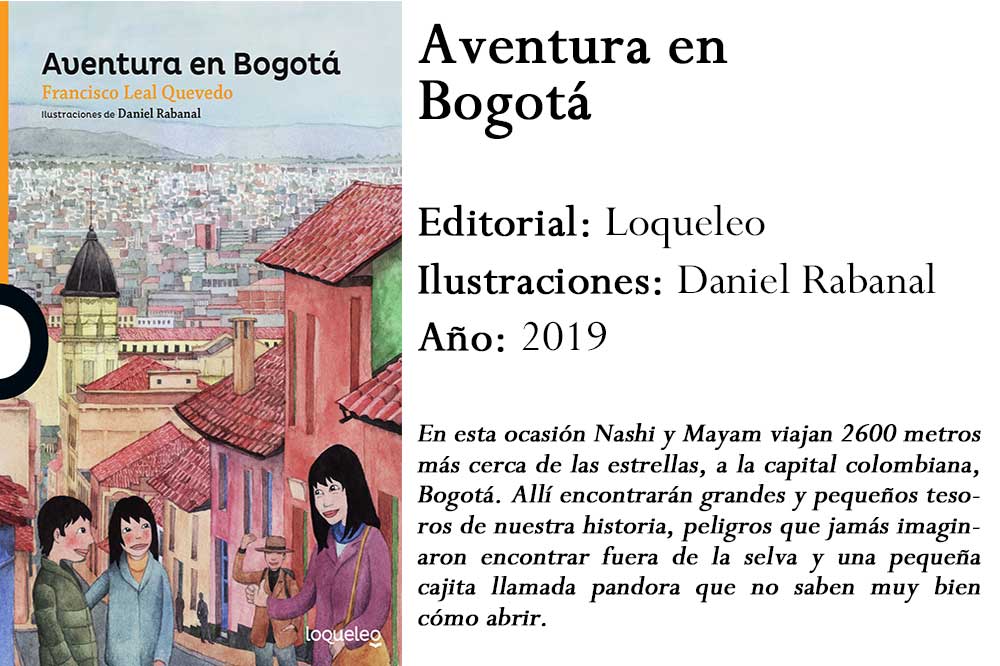 Aventura en Bogotá
Francisco Leal Quevedo
Ilustraciones de Daniel Rabanal

loqueleo

Aventura en Bogotá

Editorial: Loqueleo
Ilustraciones: Daniel Rabanal
Año: 2019

En esta ocasión Nashi y Mayam viajan 2600 metros más cerca de las estrellas, a la capital colombiana, Bogotá. Allí encontrarán grandes y pequeños tesoros de nuestra historia, peligros que jamás imaginaron encontrar fuera de la selva y una pequeña cajita llamada pandora que no saben muy bien cómo abrir.